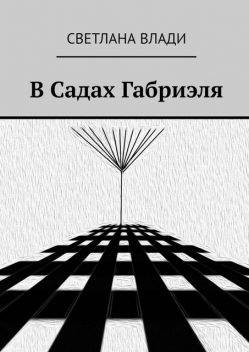 СВЕТЛАНА ВЛАДИ

В Садах Габриэля